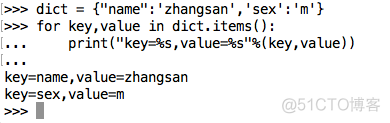 >>> dict = {"name":'zhangsan','sex':'m'}
>>> for key,value in dict.items():
...     print("key=%s,value=%s"%(key,value))
...
key=name,value=zhangsan
key=sex,value=m
>>>

@51CTO博客